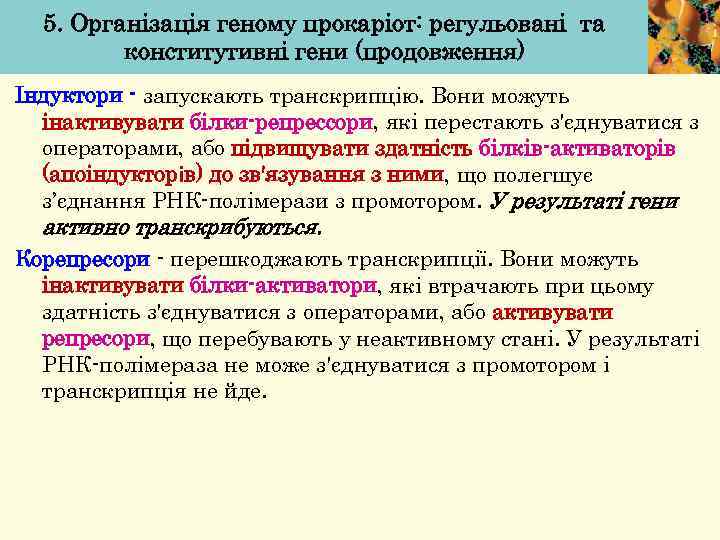 5. Організація геному прокаріот: регульовані та конститутивні гени (продовження)

Індуктори - запускають транскрипцію. Вони можуть інактивувати білки-репрессори, які перестають з'єднуватися з операторами, або підвищувати здатність білків-активаторів (апоіндукторів) до зв'язування з ними, що полегшує з'єднання РНК-полімерази з промотором. У результаті гени активно транскрибуються.

Корепресори - перешкоджають транскрипції. Вони можуть інактивувати білки-активатори, які втрачають при цьому здатність з'єднуватися з операторами, або активувати репресори, що перебувають у неактивному стані. У результаті РНК-полімераза не може з'єднуватися з промотором і транскрипція не йде.